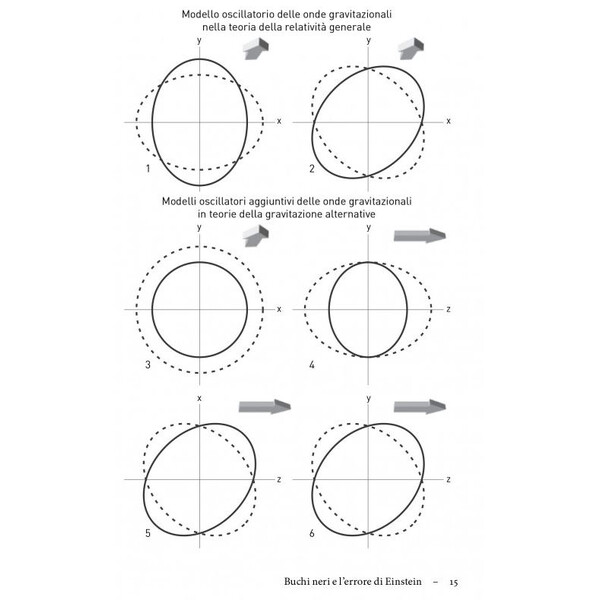 Modello oscillatorio delle onde gravitazionali
nella teoria della relatività generale

y
x
1

y
x
2

Modelli oscillatori aggiuntivi delle onde gravitazionali
in teorie della gravitazione alternative

y
x
3

y
z
4

x
z
5

y
z
6

Buchi neri e l'errore di Einstein – 15